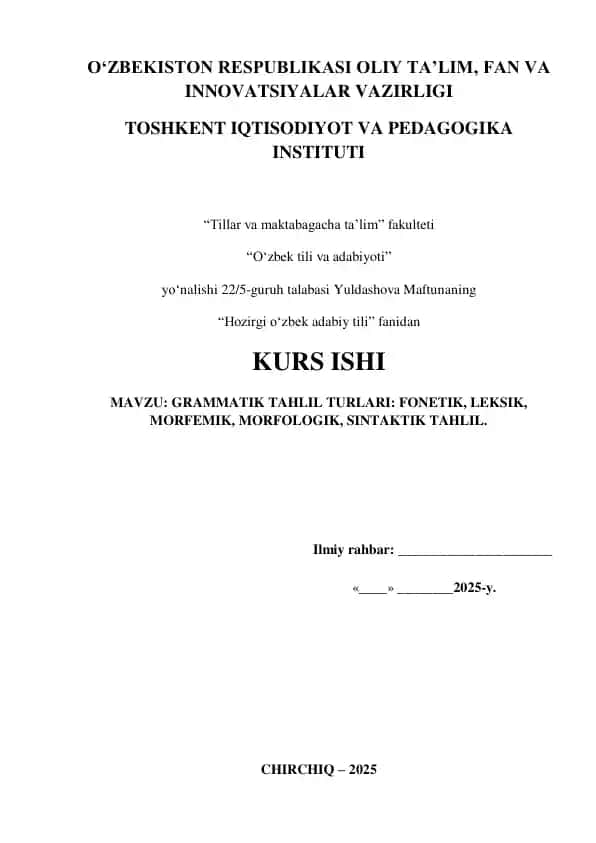 O‘ZBEKISTON RESPUBLIKASI OLIY TA’LIM, FAN VA INNOVATSIYALAR VAZIRLIGI

TOSHKENT IQTISODIYOT VA PEDAGOGIKA INSTITUTI

“Tillar va maktabagacha ta’lim” fakulteti

“O‘zbek tili va adabiyoti”

yo‘nalishi 22/5-guruh talabasi Yuldashova Maftunaning

“Hozirgi o‘zbek adabiy tili” fanidan

KURS ISHI

MAVZU: GRAMMATIK TAHLIL TURLARI: FONETIK, LEKSIK, MORFEMIK, MORFOLOGIK, SINTAKTIK TAHLIL.

Ilmiy rahbar: ______________________

«____» ________2025-y.

CHIRCHIQ – 2025